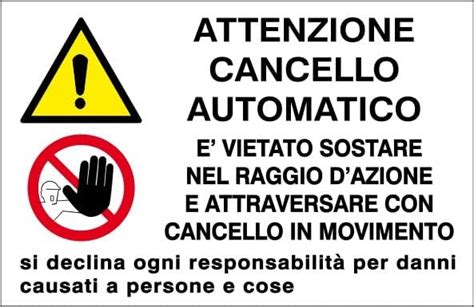 ATTENZIONE
CANCELLO
AUTOMATICO

E' VIETATO SOSTARE
NEL RAGGIO D'AZIONE
E ATTRAVERSARE CON
CANCELLO IN MOVIMENTO

si declina ogni responsabilità per danni causati a persone e cose